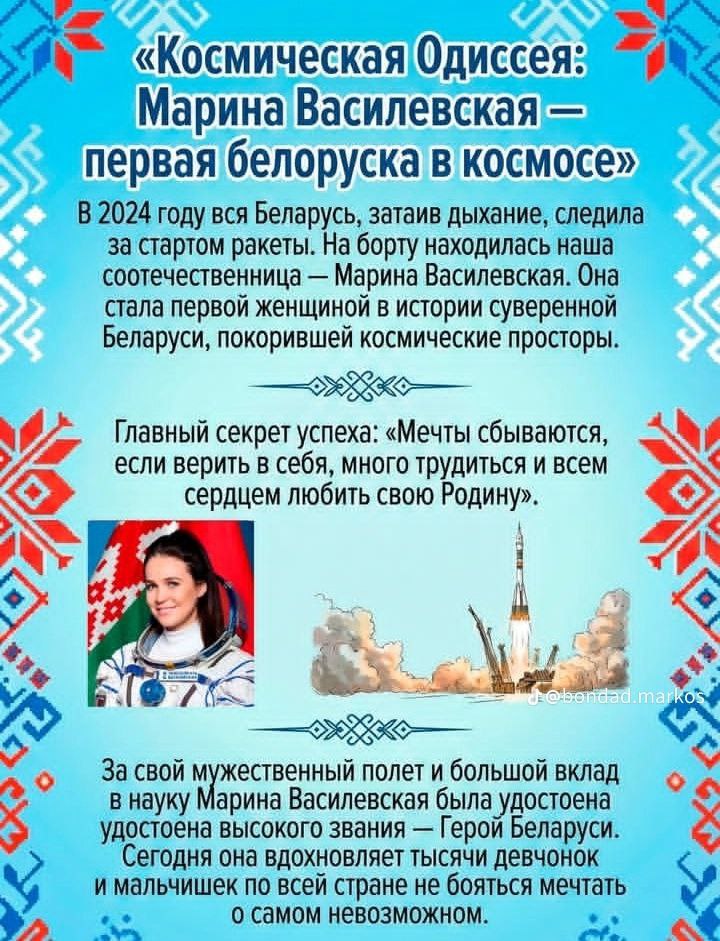 «Космическая Одиссея: Марина Василевская — первая белоруска в космосе»

В 2024 году вся Беларусь, затаив дыхание, следила за стартом ракеты. На борту находилась наша соотечественница — Марина Василевская. Она стала первой женщиной в истории суверенной Беларуси, покорившей космические просторы.

Главный секрет успеха: «Мечты сбываются, если верить в себя, много трудиться и всем сердцем любить свою Родину».

@bondad.markos

За свой мужественный полет и большой вклад в науку Марина Василевская была удостоена удостоена высокого звания — Герой Беларуси. Сегодня она вдохновляет тысячи девчонок и мальчишек по всей стране не бояться мечтать о самом невозможном.